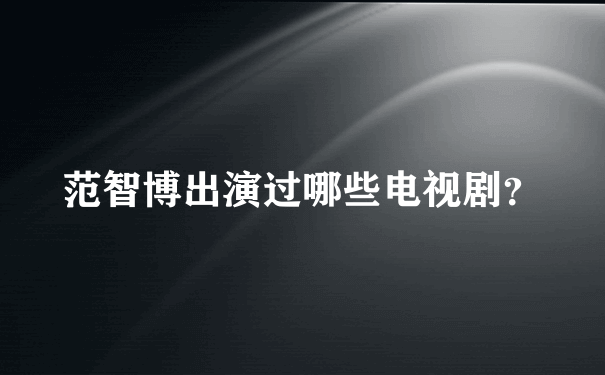 范智博出演过哪些电视剧?